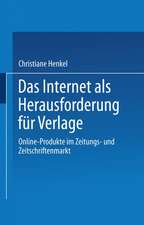 Christiane Henkel

Das Internet als Herausforderung für Verlage

Online-Produkte im Zeitungs- und Zeitschriftenmarkt